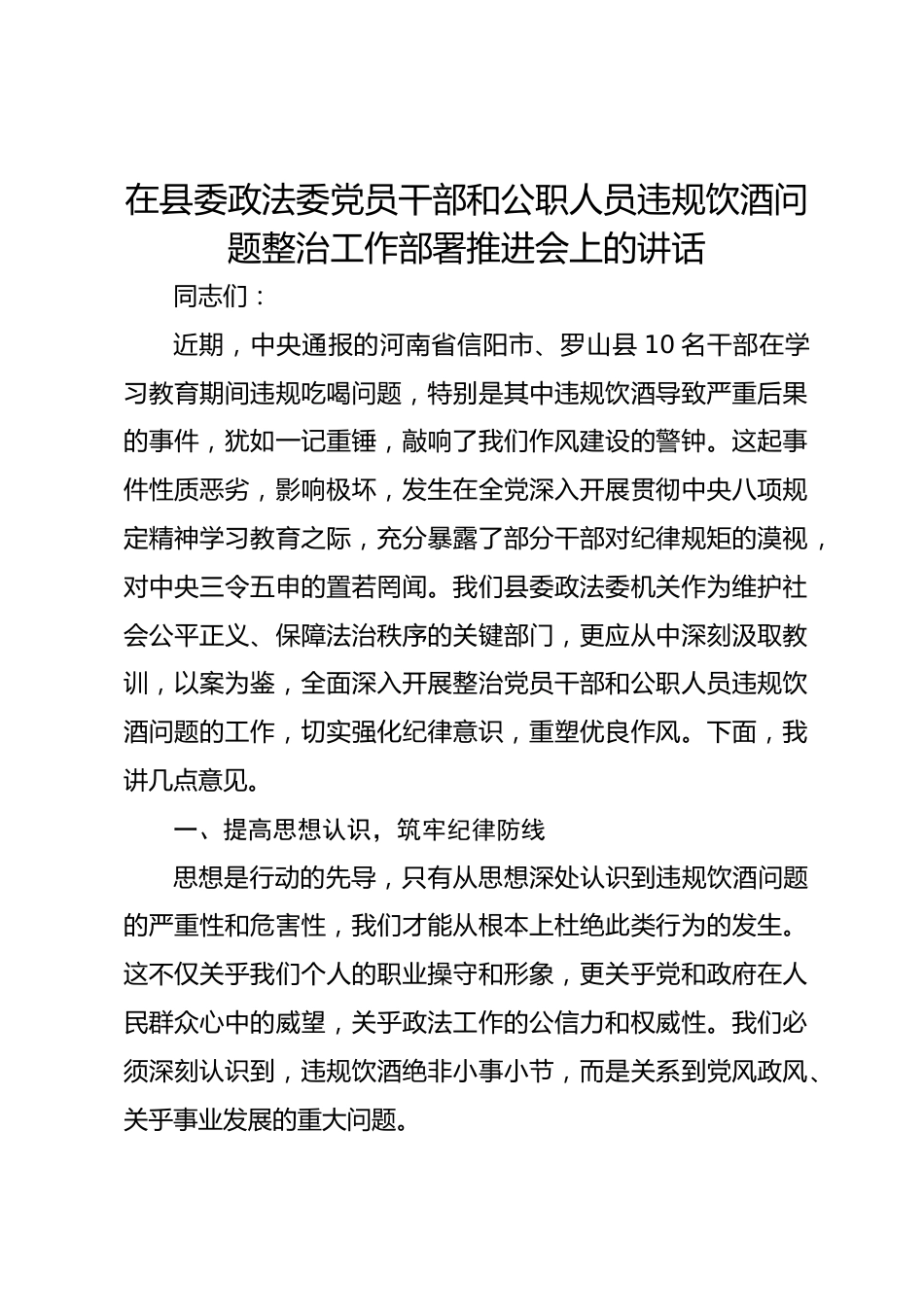 在县委政法委党员干部和公职人员违规饮酒问题整治工作部署推进会上的讲话

同志们：

近期，中央通报的河南省信阳市、罗山县 10 名干部在学习教育期间违规吃喝问题，特别是其中违规饮酒导致严重后果的事件，犹如一记重锤，敲响了我们作风建设的警钟。这起事件性质恶劣，影响极坏，发生在全党深入开展贯彻中央八项规定精神学习教育之际，充分暴露了部分干部对纪律规矩的漠视，对中央三令五申的置若罔闻。我们县委政法委机关作为维护社会公平正义、保障法治秩序的关键部门，更应从中深刻汲取教训，以案为鉴，全面深入开展整治党员干部和公职人员违规饮酒问题的工作，切实强化纪律意识，重塑优良作风。下面，我讲几点意见。

一、提高思想认识，筑牢纪律防线

思想是行动的先导，只有从思想深处认识到违规饮酒问题的严重性和危害性，我们才能从根本上杜绝此类行为的发生。这不仅关乎我们个人的职业操守和形象，更关乎党和政府在人民群众心中的威望，关乎政法工作的公信力和权威性。我们必须深刻认识到，违规饮酒绝非小事小节，而是关系到党风政风、关乎事业发展的重大问题。